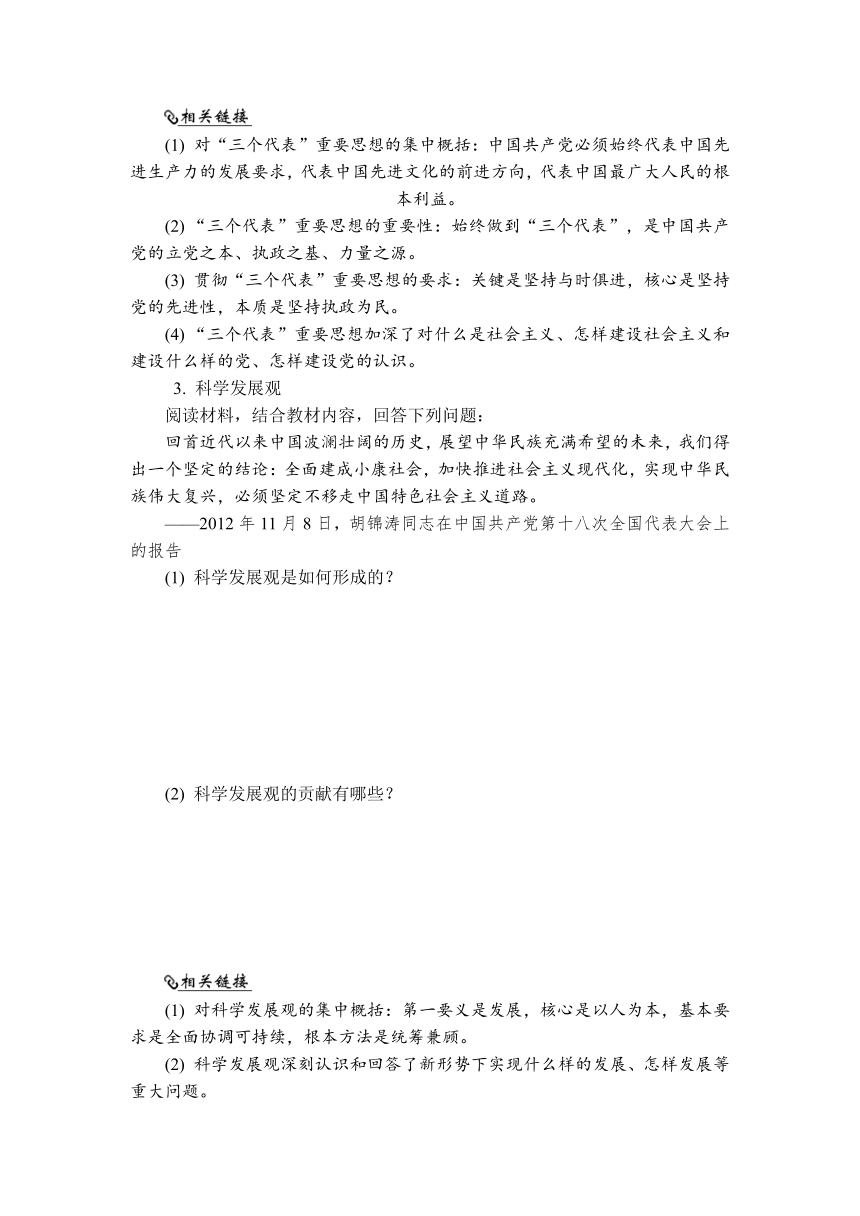 相关链接

(1) 对“三个代表”重要思想的集中概括：中国共产党必须始终代表中国先进生产力的发展要求，代表中国先进文化的前进方向，代表中国最广大人民的根本利益。

(2) “三个代表”重要思想的重要性：始终做到“三个代表”，是中国共产党的立党之本、执政之基、力量之源。

(3) 贯彻“三个代表”重要思想的要求：关键是坚持与时俱进，核心是坚持党的先进性，本质是坚持执政为民。

(4) “三个代表”重要思想加深了对什么是社会主义、怎样建设社会主义和建设什么样的党、怎样建设党的认识。

3. 科学发展观

阅读材料，结合教材内容，回答下列问题：

回首近代以来中国波澜壮阔的历史，展望中华民族充满希望的未来，我们得出一个坚定的结论：全面建成小康社会，加快推进社会主义现代化，实现中华民族伟大复兴，必须坚定不移走中国特色社会主义道路。

——2012 年 11 月 8 日，胡锦涛同志在中国共产党第十八次全国代表大会上的报告

(1) 科学发展观是如何形成的？

(2) 科学发展观的贡献有哪些？

相关链接

(1) 对科学发展观的集中概括：第一要义是发展，核心是以人为本，基本要求是全面协调可持续，根本方法是统筹兼顾。

(2) 科学发展观深刻认识和回答了新形势下实现什么样的发展、怎样发展等重大问题。